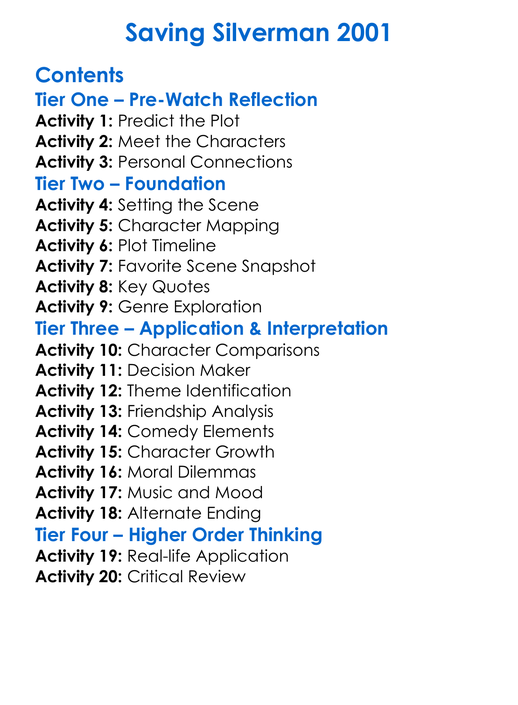 Saving Silverman 2001

Contents
Tier One – Pre-Watch Reflection
Activity 1: Predict the Plot
Activity 2: Meet the Characters
Activity 3: Personal Connections
Tier Two – Foundation
Activity 4: Setting the Scene
Activity 5: Character Mapping
Activity 6: Plot Timeline
Activity 7: Favorite Scene Snapshot
Activity 8: Key Quotes
Activity 9: Genre Exploration
Tier Three – Application & Interpretation
Activity 10: Character Comparisons
Activity 11: Decision Maker
Activity 12: Theme Identification
Activity 13: Friendship Analysis
Activity 14: Comedy Elements
Activity 15: Character Growth
Activity 16: Moral Dilemmas
Activity 17: Music and Mood
Activity 18: Alternate Ending
Tier Four – Higher Order Thinking
Activity 19: Real-life Application
Activity 20: Critical Review